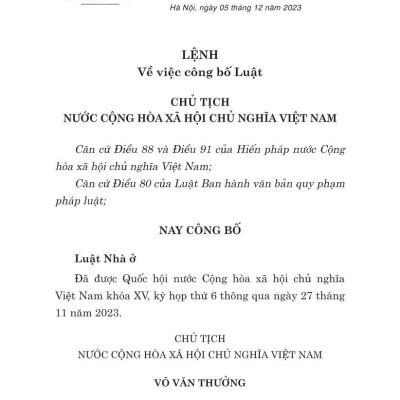 Hà Nội, ngày 05 tháng 12 năm 2023

LỆNH
Về việc công bố Luật

CHỦ TỊCH
NƯỚC CỘNG HÒA XÃ HỘI CHỦ NGHĨA VIỆT NAM

Căn cứ Điều 88 và Điều 91 của Hiến pháp nước Cộng hòa xã hội chủ nghĩa Việt Nam;

Căn cứ Điều 80 của Luật Ban hành văn bản quy phạm pháp luật;

NAY CÔNG BỐ

Luật Nhà ở

Đã được Quốc hội nước Cộng hòa xã hội chủ nghĩa Việt Nam khóa XV, kỳ họp thứ 6 thông qua ngày 27 tháng 11 năm 2023.

CHỦ TỊCH
NƯỚC CỘNG HÒA XÃ HỘI CHỦ NGHĨA VIỆT NAM

VÕ VĂN THƯỞNG